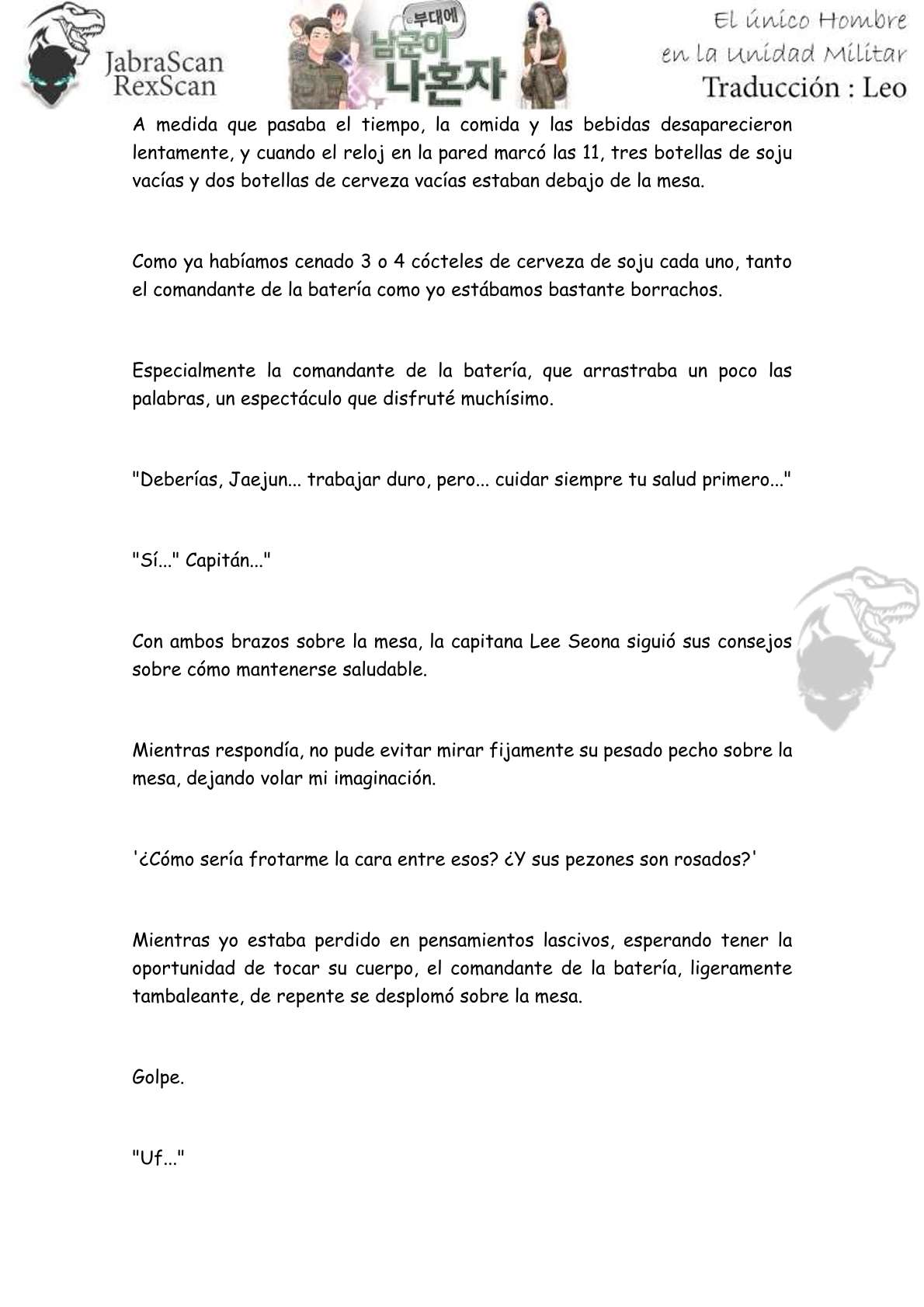 JabraScan
RexScan

부대에
남군이 나혼자

El único Hombre
en la Unidad Militar
Traducción : Leo

A medida que pasaba el tiempo, la comida y las bebidas desaparecieron lentamente, y cuando el reloj en la pared marcó las 11, tres botellas de soju vacías y dos botellas de cerveza vacías estaban debajo de la mesa.

Como ya habíamos cenado 3 o 4 cócteles de cerveza de soju cada uno, tanto el comandante de la batería como yo estábamos bastante borrachos.

Especialmente la comandante de la batería, que arrastraba un poco las palabras, un espectáculo que disfruté muchísimo.

"Deberías, Jaejun... trabajar duro, pero... cuidar siempre tu salud primero..."

"Sí..." Capitán..."

Con ambos brazos sobre la mesa, la capitana Lee Seona siguió sus consejos sobre cómo mantenerse saludable.

Mientras respondía, no pude evitar mirar fijamente su pesado pecho sobre la mesa, dejando volar mi imaginación.

'¿Cómo sería frotarme la cara entre esos? ¿Y sus pezones son rosados?'

Mientras yo estaba perdido en pensamientos lascivos, esperando tener la oportunidad de tocar su cuerpo, el comandante de la batería, ligeramente tambaleante, de repente se desplomó sobre la mesa.

Golpe.

"Uf..."